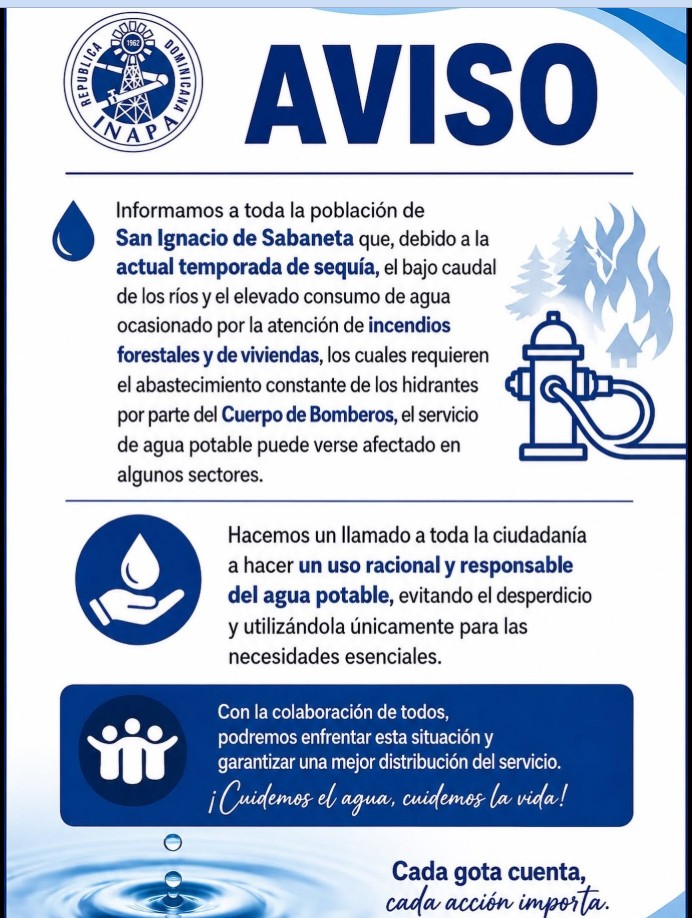 REPUBLICA DOMINICANA 1962 INAPA

AVISO

Informamos a toda la población de San Ignacio de Sabaneta que, debido a la actual temporada de sequía, el bajo caudal de los ríos y el elevado consumo de agua ocasionado por la atención de incendios forestales y de viviendas, los cuales requieren el abastecimiento constante de los hidrantes por parte del Cuerpo de Bomberos, el servicio de agua potable puede verse afectado en algunos sectores.

Hacemos un llamado a toda la ciudadanía a hacer un uso racional y responsable del agua potable, evitando el desperdicio y utilizándola únicamente para las necesidades esenciales.

Con la colaboración de todos, podremos enfrentar esta situación y garantizar una mejor distribución del servicio.

¡Cuidemos el agua, cuidemos la vida!

Cada gota cuenta, cada acción importa.